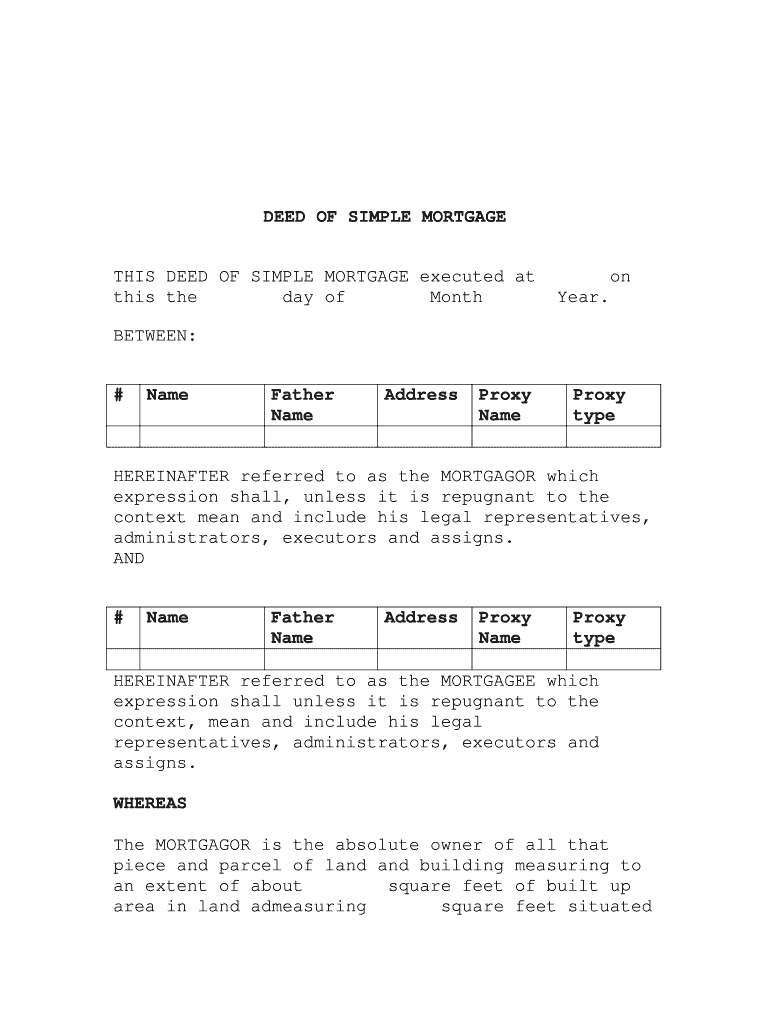 DEED OF SIMPLE MORTGAGE

THIS DEED OF SIMPLE MORTGAGE executed at on this the day of Month Year.

BETWEEN:

| # | Name | Father Name | Address | Proxy Name | Proxy type |
|---|---|---|---|---|---|
| | | | | | |

HEREINAFTER referred to as the MORTGAGOR which expression shall, unless it is repugnant to the context mean and include his legal representatives, administrators, executors and assigns.
AND

| # | Name | Father Name | Address | Proxy Name | Proxy type |
|---|---|---|---|---|---|
| | | | | | |

HEREINAFTER referred to as the MORTGAGEE which expression shall unless it is repugnant to the context, mean and include his legal representatives, administrators, executors and assigns.

WHEREAS

The MORTGAGOR is the absolute owner of all that piece and parcel of land and building measuring to an extent of about square feet of built up area in land admeasuring square feet situated